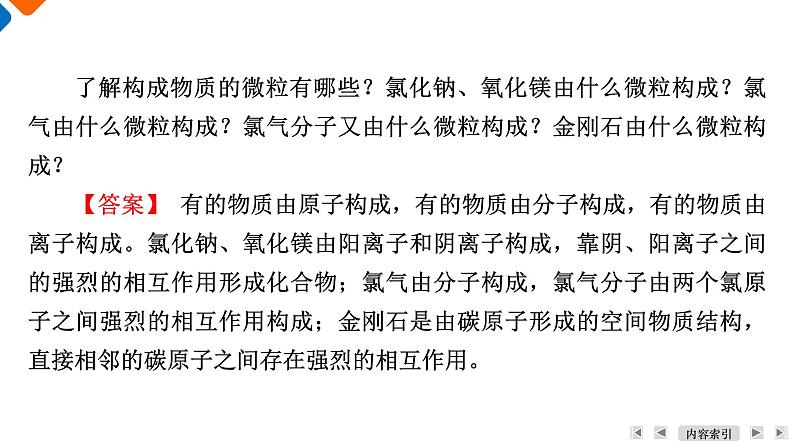 了解构成物质的微粒有哪些？氯化钠、氧化镁由什么微粒构成？氯气由什么微粒构成？氯气分子又由什么微粒构成？金刚石由什么微粒构成？

【答案】 有的物质由原子构成，有的物质由分子构成，有的物质由离子构成。氯化钠、氧化镁由阳离子和阴离子构成，靠阴、阳离子之间的强烈的相互作用形成化合物；氯气由分子构成，氯气分子由两个氯原子之间强烈的相互作用构成；金刚石是由碳原子形成的空间物质结构，直接相邻的碳原子之间存在强烈的相互作用。

内容索引